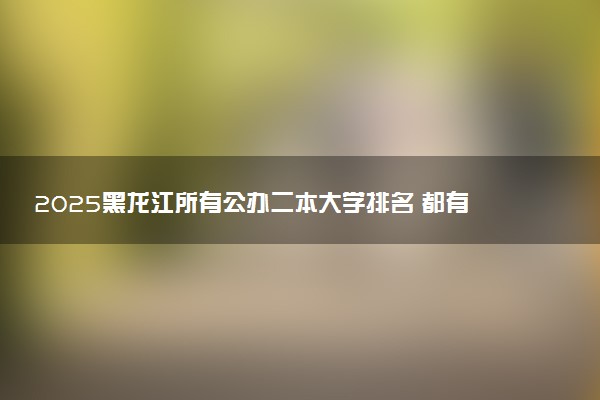 2025黑龙江所有公办二本大学排名 都有